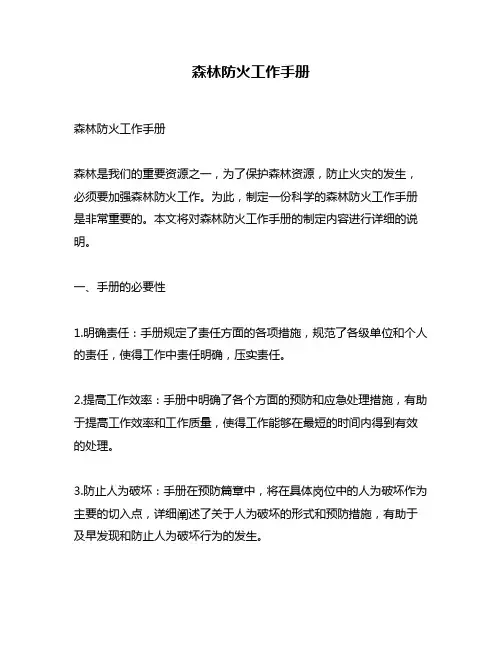 森林防火工作手册

森林防火工作手册

森林是我们的重要资源之一，为了保护森林资源，防止火灾的发生，必须要加强森林防火工作。为此，制定一份科学的森林防火工作手册是非常重要的。本文将对森林防火工作手册的制定内容进行详细的说明。

一、手册的必要性

1.明确责任：手册规定了责任方面的各项措施，规范了各级单位和个人的责任，使得工作中责任明确，压实责任。

2.提高工作效率：手册中明确了各个方面的预防和应急处理措施，有助于提高工作效率和工作质量，使得工作能够在最短的时间内得到有效的处理。

3.防止人为破坏：手册在预防篇章中，将在具体岗位中的人为破坏作为主要的切入点，详细阐述了关于人为破坏的形式和预防措施，有助于及早发现和防止人为破坏行为的发生。